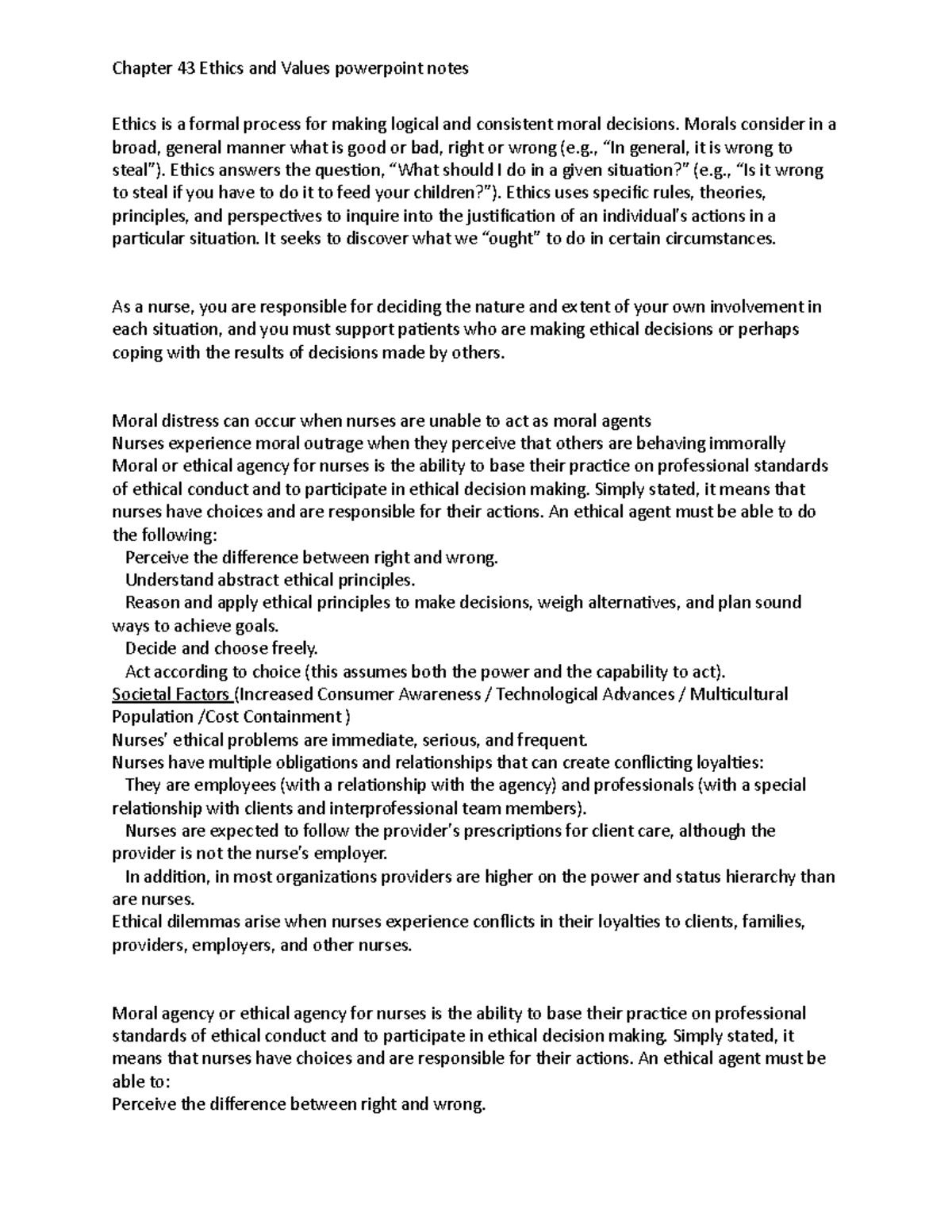 Chapter 43 Ethics and Values powerpoint notes

Ethics is a formal process for making logical and consistent moral decisions. Morals consider in a broad, general manner what is good or bad, right or wrong (e.g., “In general, it is wrong to steal”). Ethics answers the question, “What should I do in a given situation?” (e.g., “Is it wrong to steal if you have to do it to feed your children?”). Ethics uses specific rules, theories, principles, and perspectives to inquire into the justification of an individual’s actions in a particular situation. It seeks to discover what we “ought” to do in certain circumstances.

As a nurse, you are responsible for deciding the nature and extent of your own involvement in each situation, and you must support patients who are making ethical decisions or perhaps coping with the results of decisions made by others.

Moral distress can occur when nurses are unable to act as moral agents
Nurses experience moral outrage when they perceive that others are behaving immorally
Moral or ethical agency for nurses is the ability to base their practice on professional standards of ethical conduct and to participate in ethical decision making. Simply stated, it means that nurses have choices and are responsible for their actions. An ethical agent must be able to do the following:
Perceive the difference between right and wrong.
Understand abstract ethical principles.
Reason and apply ethical principles to make decisions, weigh alternatives, and plan sound ways to achieve goals.
Decide and choose freely.
Act according to choice (this assumes both the power and the capability to act).
Societal Factors (Increased Consumer Awareness / Technological Advances / Multicultural Population /Cost Containment )
Nurses’ ethical problems are immediate, serious, and frequent.
Nurses have multiple obligations and relationships that can create conflicting loyalties:
They are employees (with a relationship with the agency) and professionals (with a special relationship with clients and interprofessional team members).
Nurses are expected to follow the provider’s prescriptions for client care, although the provider is not the nurse’s employer.
In addition, in most organizations providers are higher on the power and status hierarchy than are nurses.
Ethical dilemmas arise when nurses experience conflicts in their loyalties to clients, families, providers, employers, and other nurses.

Moral agency or ethical agency for nurses is the ability to base their practice on professional standards of ethical conduct and to participate in ethical decision making. Simply stated, it means that nurses have choices and are responsible for their actions. An ethical agent must be able to:
Perceive the difference between right and wrong.